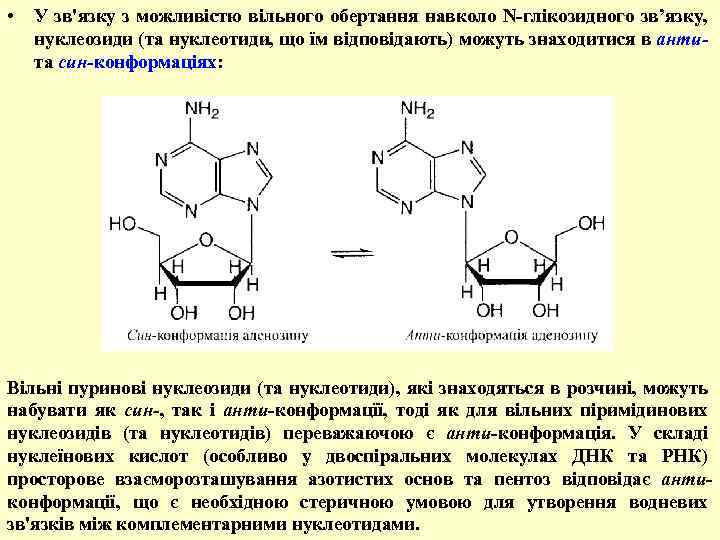 • У зв'язку з можливістю вільного обертання навколо N-глікозидного зв'язку, нуклеозиди (та нуклеотиди, що їм відповідають) можуть знаходитися в анти- та син-конформаціях:

$NH_2$
N
N
N
N
HO
O
H
H
H
H
OH
OH
Син-конформація аденозину

$NH_2$
N
N
N
N
OH
O
H
H
H
H
OH
OH
Анти-конформація аденозину

Вільні пуринові нуклеозиди (та нуклеотиди), які знаходяться в розчині, можуть набувати як син-, так і анти-конформації, тоді як для вільних піримідинових нуклеозидів (та нуклеотидів) переважаючою є анти-конформація. У складі нуклеїнових кислот (особливо у двоспіральних молекулах ДНК та РНК) просторове взаєморозташування азотистих основ та пентоз відповідає анти-конформації, що є необхідною стеричною умовою для утворення водневих зв'язків між комплементарними нуклеотидами.